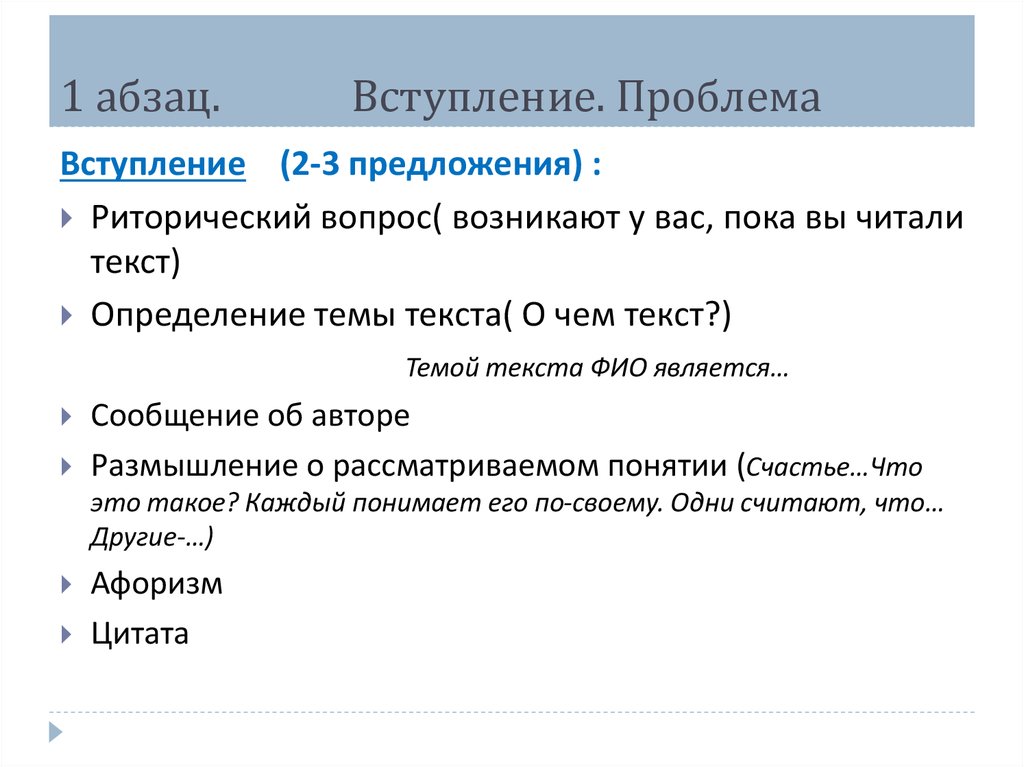 1 абзац. Вступление. Проблема

Вступление (2-3 предложения) :

Риторический вопрос( возникают у вас, пока вы читали текст)

Определение темы текста( О чем текст?)

Темой текста ФИО является…

Сообщение об авторе

Размышление о рассматриваемом понятии (Счастье…Что это такое? Каждый понимает его по-своему. Одни считают, что… Другие-…)

Афоризм

Цитата